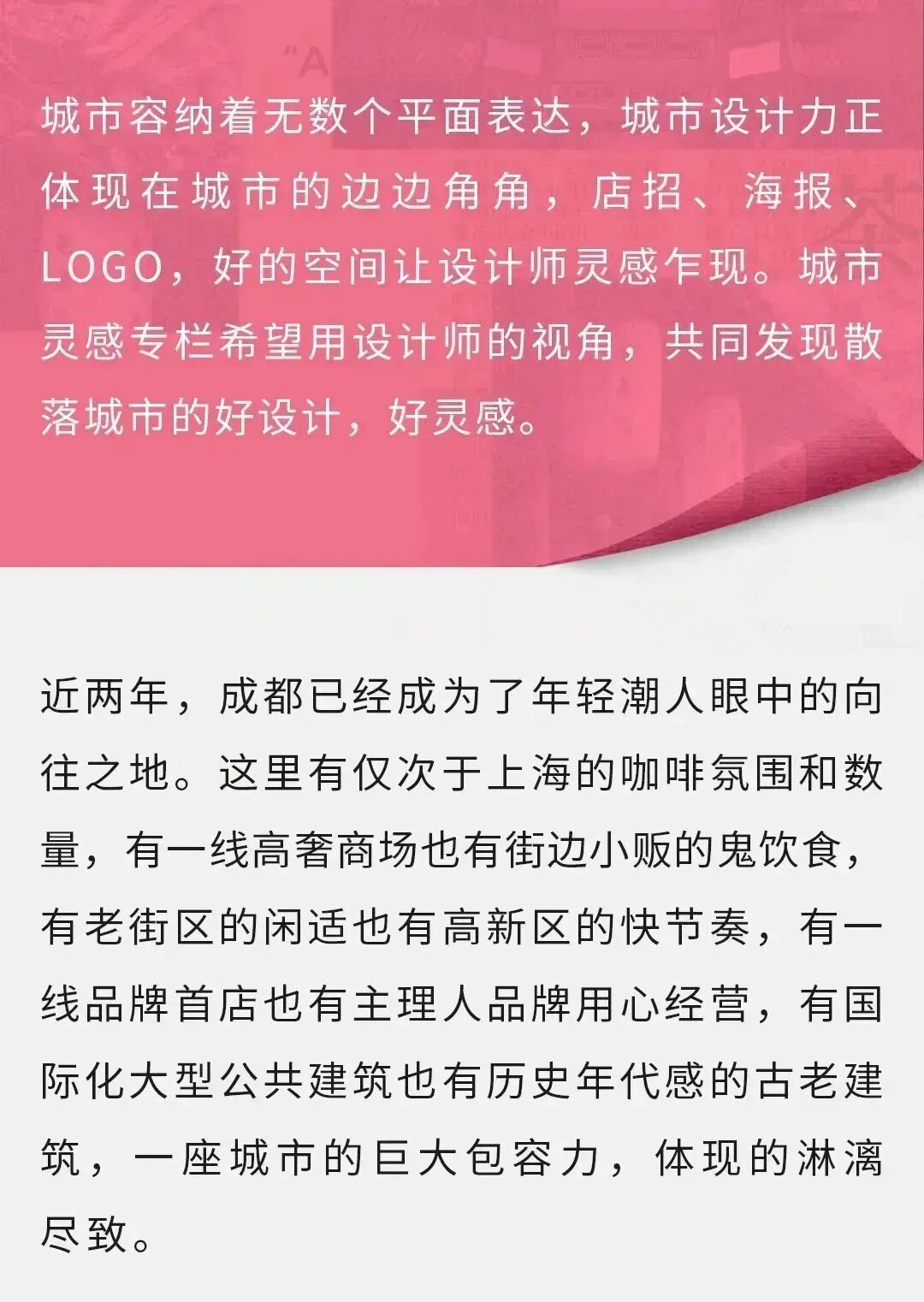 城市容纳着无数个平面表达，城市设计力正体现在城市的边边角角，店招、海报、LOGO，好的空间让设计师灵感乍现。城市灵感专栏希望用设计师的视角，共同发现散落城市的好设计，好灵感。

近两年，成都已经成为了年轻潮人眼中的向往之地。这里有仅次于上海的咖啡氛围和数量，有一线高奢商场也有街边小贩的鬼饮食，有老街区的闲适也有高新区的快节奏，有一线品牌首店也有主理人品牌用心经营，有国际化大型公共建筑也有历史年代感的古老建筑，一座城市的巨大包容力，体现的淋漓尽致。